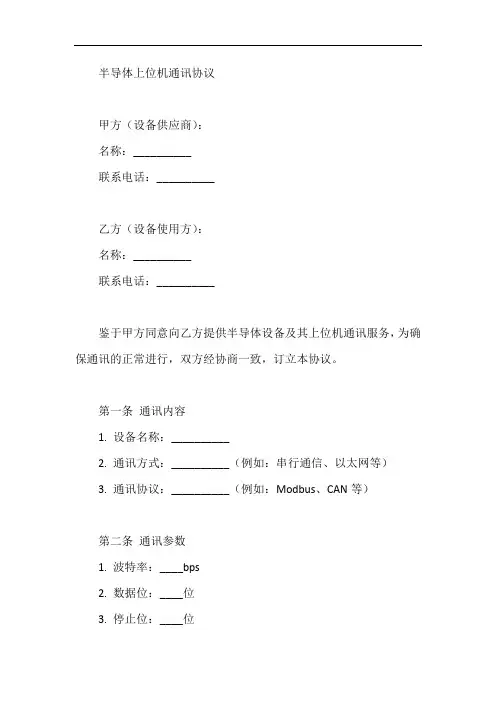 半导体上位机通讯协议

甲方（设备供应商）：

名称：__________

联系电话：__________

乙方（设备使用方）：

名称：__________

联系电话：__________

鉴于甲方同意向乙方提供半导体设备及其上位机通讯服务，为确保通讯的正常进行，双方经协商一致，订立本协议。

第一条 通讯内容

1. 设备名称：__________

2. 通讯方式：__________（例如：串行通信、以太网等）

3. 通讯协议：__________（例如：Modbus、CAN 等）

第二条 通讯参数

1. 波特率：____bps

2. 数据位：____位

3. 停止位：____位